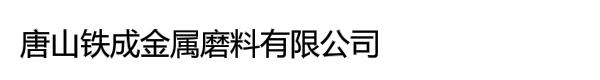 唐山铁成金属磨料有限公司